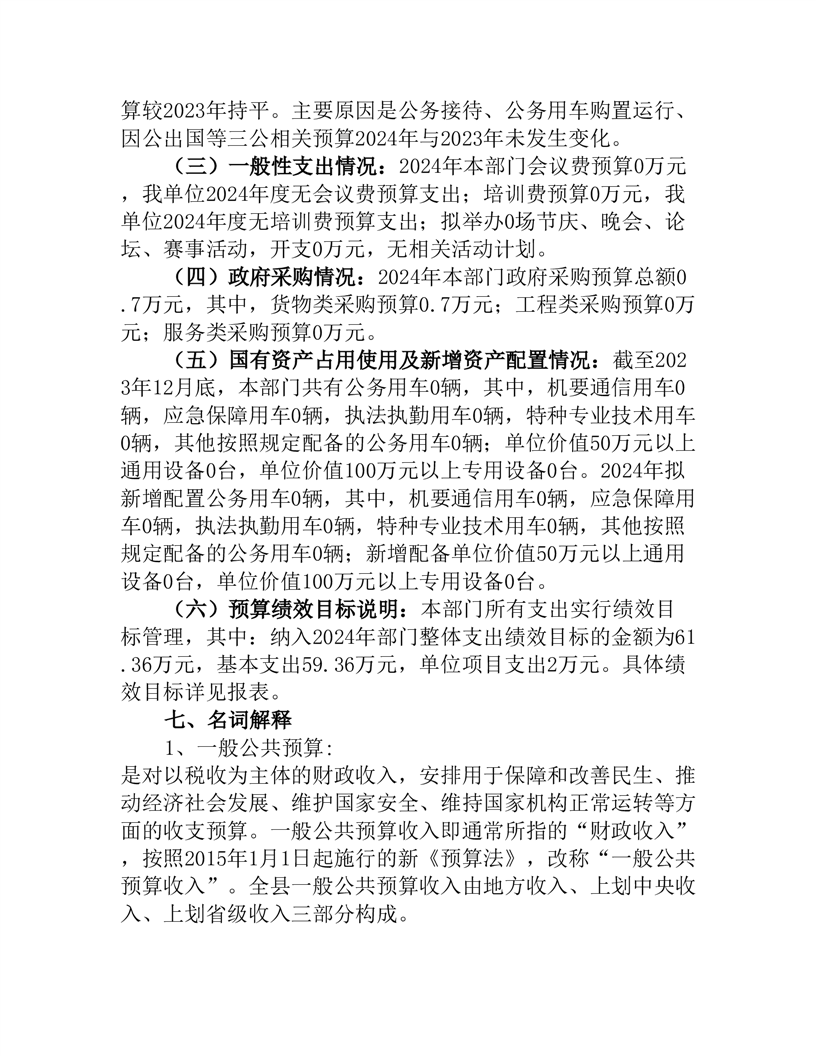 算较2023年持平。主要原因是公务接待、公务用车购置运行、因公出国等三公相关预算2024年与2023年未发生变化。

（三）一般性支出情况：2024年本部门会议费预算0万元，我单位2024年度无会议费预算支出；培训费预算0万元，我单位2024年度无培训费预算支出；拟举办0场节庆、晚会、论坛、赛事活动，开支0万元，无相关活动计划。

（四）政府采购情况：2024年本部门政府采购预算总额0.7万元，其中，货物类采购预算0.7万元；工程类采购预算0万元；服务类采购预算0万元。

（五）国有资产占用使用及新增资产配置情况：截至2023年12月底，本部门共有公务用车0辆，其中，机要通信用车0辆，应急保障用车0辆，执法执勤用车0辆，特种专业技术用车0辆，其他按照规定配备的公务用车0辆；单位价值50万元以上通用设备0台，单位价值100万元以上专用设备0台。2024年拟新增配置公务用车0辆，其中，机要通信用车0辆，应急保障用车0辆，执法执勤用车0辆，特种专业技术用车0辆，其他按照规定配备的公务用车0辆；新增配备单位价值50万元以上通用设备0台，单位价值100万元以上专用设备0台。

（六）预算绩效目标说明：本部门所有支出实行绩效目标管理，其中：纳入2024年部门整体支出绩效目标的金额为61.36万元，基本支出59.36万元，单位项目支出2万元。具体绩效目标详见报表。

七、名词解释

1、一般公共预算:

是对以税收为主体的财政收入，安排用于保障和改善民生、推动经济社会发展、维护国家安全、维持国家机构正常运转等方面的收支预算。一般公共预算收入即通常所指的“财政收入”，按照2015年1月1日起施行的新《预算法》，改称“一般公共预算收入”。全县一般公共预算收入由地方收入、上划中央收入、上划省级收入三部分构成。